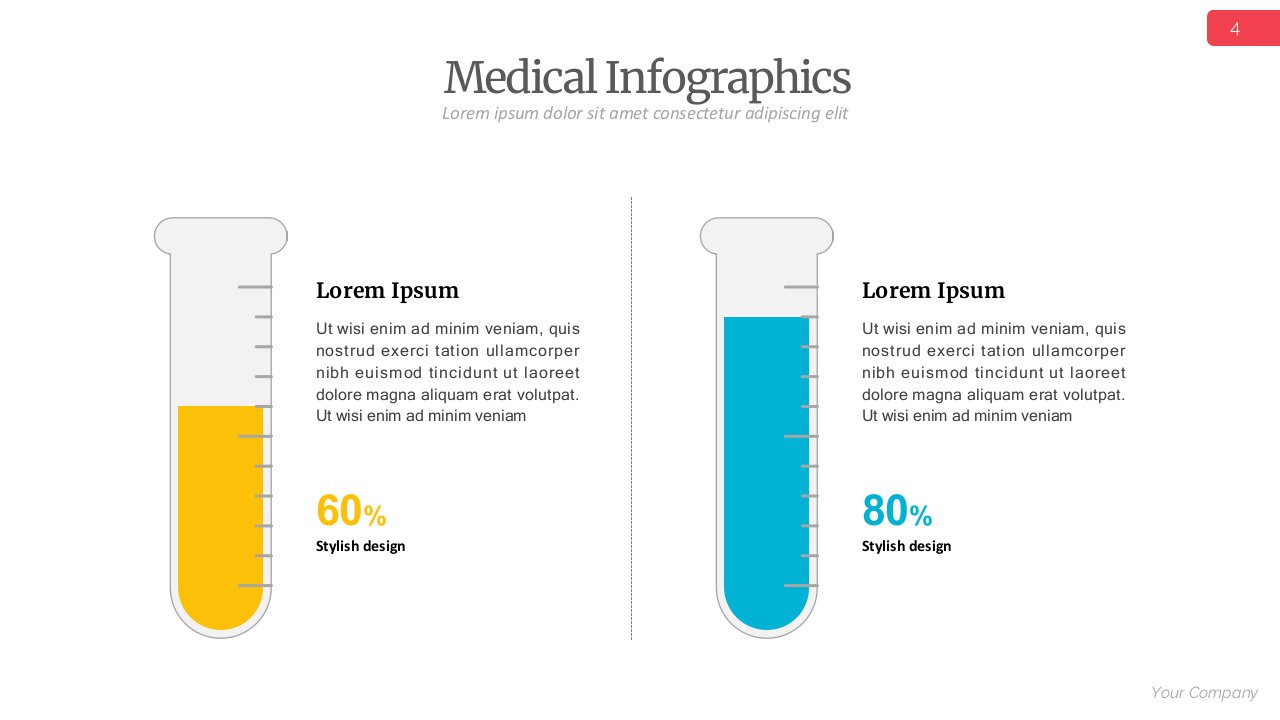 4

Medical Infographics
Lorem ipsum dolor sit amet consectetur adipiscing elit

Lorem Ipsum
Ut wisi enim ad minim veniam, quis nostrud exerci tation ullamcorper nibh euismod tincidunt ut laoreet dolore magna aliquam erat volutpat. Ut wisi enim ad minim veniam

60%
Stylish design

Lorem Ipsum
Ut wisi enim ad minim veniam, quis nostrud exerci tation ullamcorper nibh euismod tincidunt ut laoreet dolore magna aliquam erat volutpat. Ut wisi enim ad minim veniam

80%
Stylish design

Your Company